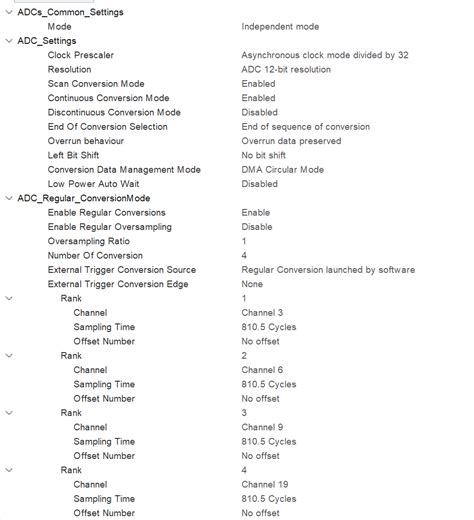 ADCs_Common_Settings
Mode Independent mode
ADC_Settings
Clock Prescaler Asynchronous clock mode divided by 32
Resolution ADC 12-bit resolution
Scan Conversion Mode Enabled
Continuous Conversion Mode Enabled
Discontinuous Conversion Mode Disabled
End Of Conversion Selection End of sequence of conversion
Overrun behaviour Overrun data preserved
Left Bit Shift No bit shift
Conversion Data Management Mode DMA Circular Mode
Low Power Auto Wait Disabled
ADC_Regular_ConversionMode
Enable Regular Conversions Enable
Enable Regular Oversampling Disable
Oversampling Ratio 1
Number Of Conversion 4
External Trigger Conversion Source Regular Conversion launched by software
External Trigger Conversion Edge None
Rank 1
Channel Channel 3
Sampling Time 810.5 Cycles
Offset Number No offset
Rank 2
Channel Channel 6
Sampling Time 810.5 Cycles
Offset Number No offset
Rank 3
Channel Channel 9
Sampling Time 810.5 Cycles
Offset Number No offset
Rank 4
Channel Channel 19
Sampling Time 810.5 Cycles
Offset Number No offset